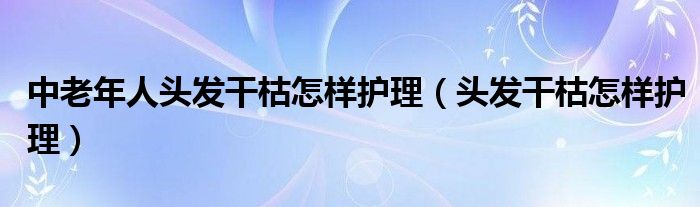 中老年人头发干枯怎样护理（头发干枯怎样护理）